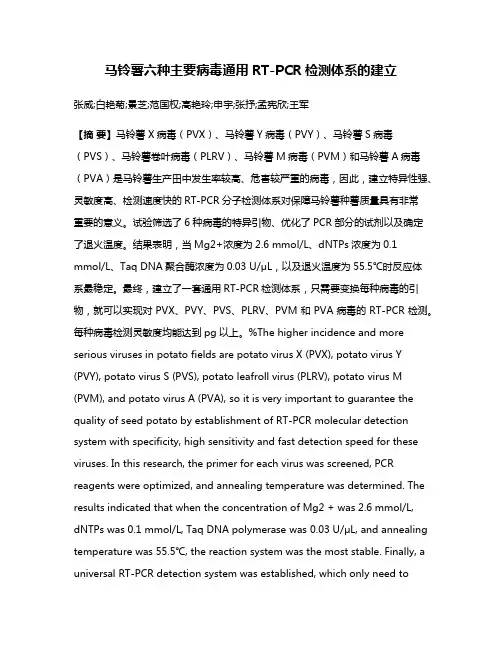 马铃薯六种主要病毒通用 RT-PCR 检测体系的建立

张威;白艳菊;景芝;范国权;高艳玲;申宇;张抒;孟宪欣;王军

【摘 要】马铃薯 X 病毒（PVX）、马铃薯 Y 病毒（PVY）、马铃薯 S 病毒（PVS）、马铃薯卷叶病毒（PLRV）、马铃薯 M 病毒（PVM）和马铃薯 A 病毒（PVA）是马铃薯生产田中发生率较高、危害较严重的病毒，因此，建立特异性强、灵敏度高、检测速度快的 RT-PCR 分子检测体系对保障马铃薯种薯质量具有非常重要的意义。试验筛选了 6 种病毒的特异引物、优化了 PCR 部分的试剂以及确定了退火温度。结果表明，当 Mg2+浓度为 2.6 mmol/L、dNTPs 浓度为 0.1 mmol/L、Taq DNA 聚合酶浓度为 0.03 U/μL，以及退火温度为 55.5℃时反应体系最稳定。最终，建立了一套通用 RT-PCR 检测体系，只需要变换每种病毒的引物，就可以实现对 PVX、PVY、PVS、PLRV、PVM 和 PVA 病毒的 RT-PCR 检测。每种病毒检测灵敏度均能达到 pg 以上。%The higher incidence and more serious viruses in potato fields are potato virus X (PVX), potato virus Y (PVY), potato virus S (PVS), potato leafroll virus (PLRV), potato virus M (PVM), and potato virus A (PVA), so it is very important to guarantee the quality of seed potato by establishment of RT-PCR molecular detection system with specificity, high sensitivity and fast detection speed for these viruses. In this research, the primer for each virus was screened, PCR reagents were optimized, and annealing temperature was determined. The results indicated that when the concentration of Mg2 + was 2.6 mmol/L, dNTPs was 0.1 mmol/L, Taq DNA polymerase was 0.03 U/μL, and annealing temperature was 55.5℃, the reaction system was the most stable. Finally, a universal RT-PCR detection system was established, which only need to